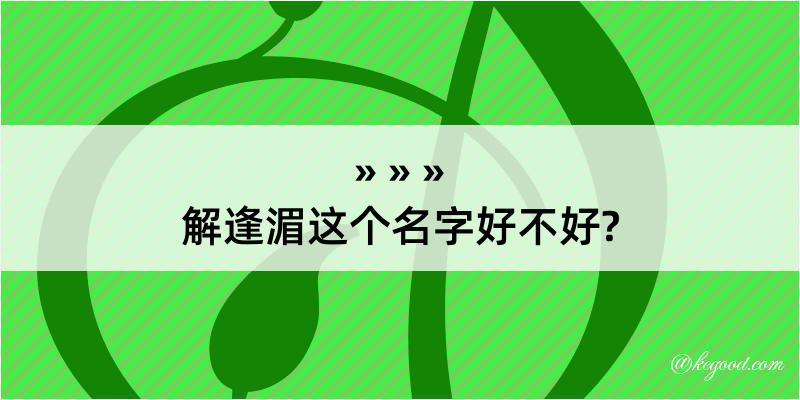 » » »
解逢湄这个名字好不好?

@kegood.com